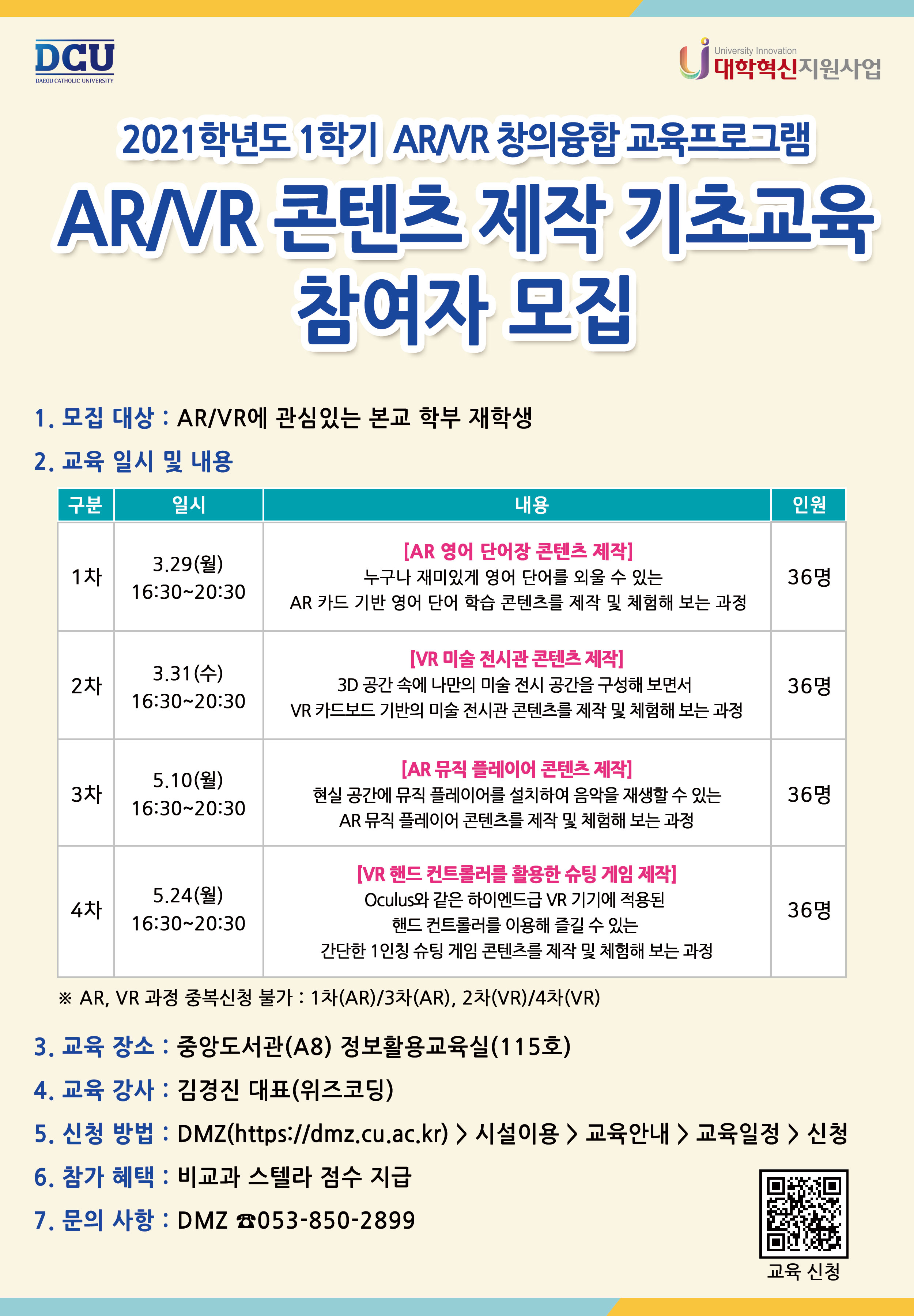 DCU
DAEGU CATHOLIC UNIVERSITY

University Innovation
대학혁신지원사업

2021학년도 1학기 AR/VR 창의융합 교육프로그램

AR/VR 콘텐츠 제작 기초교육 참여자 모집

1. 모집 대상 : AR/VR에 관심있는 본교 학부 재학생

2. 교육 일시 및 내용

| 구분 | 일시 | 내용 | 인원 |
|---|---|---|---|
| 1차 | 3.29(월) 16:30~20:30 | [AR 영어 단어장 콘텐츠 제작] 누구나 재미있게 영어 단어를 외울 수 있는 AR 카드 기반 영어 단어 학습 콘텐츠를 제작 및 체험해 보는 과정 | 36명 |
| 2차 | 3.31(수) 16:30~20:30 | [VR 미술 전시관 콘텐츠 제작] 3D 공간 속에 나만의 미술 전시 공간을 구성해 보면서 VR 카드보드 기반의 미술 전시관 콘텐츠를 제작 및 체험해 보는 과정 | 36명 |
| 3차 | 5.10(월) 16:30~20:30 | [AR 뮤직 플레이어 콘텐츠 제작] 현실 공간에 뮤직 플레이어를 설치하여 음악을 재생할 수 있는 AR 뮤직 플레이어 콘텐츠를 제작 및 체험해 보는 과정 | 36명 |
| 4차 | 5.24(월) 16:30~20:30 | [VR 핸드 컨트롤러를 활용한 슈팅 게임 제작] Oculus와 같은 하이엔드급 VR 기기에 적용된 핸드 컨트롤러를 이용해 즐길 수 있는 간단한 1인칭 슈팅 게임 콘텐츠를 제작 및 체험해 보는 과정 | 36명 |

※ AR, VR 과정 중복신청 불가 : 1차(AR)/3차(AR), 2차(VR)/4차(VR)

3. 교육 장소 : 중앙도서관(A8) 정보활용교육실(115호)

4. 교육 강사 : 김경진 대표(위즈코딩)

5. 신청 방법 : DMZ(https://dmz.cu.ac.kr) > 시설이용 > 교육안내 > 교육일정 > 신청

6. 참가 혜택 : 비교과 스텔라 점수 지급

7. 문의 사항 : DMZ ☎053-850-2899

교육 신청